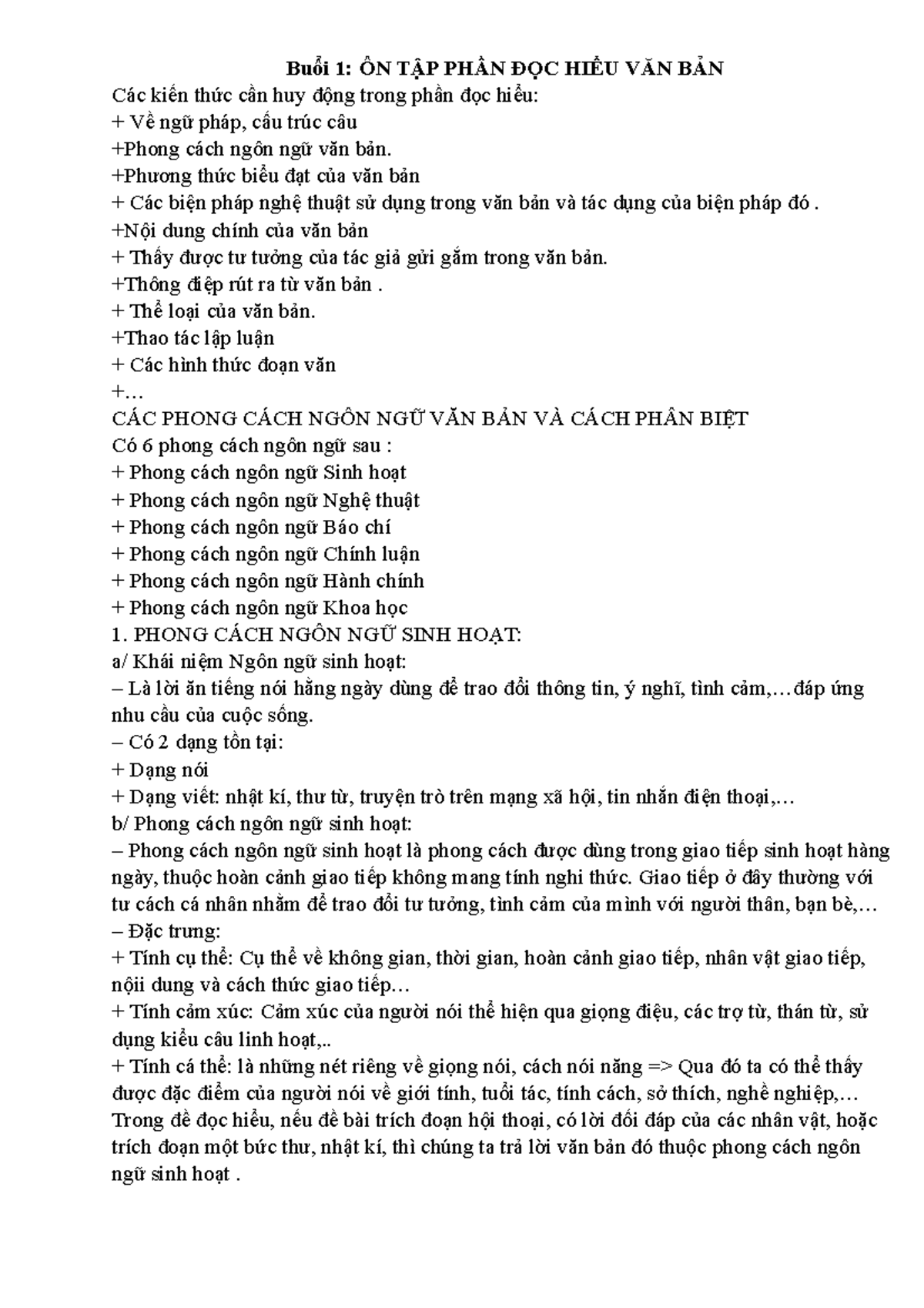 Buổi 1: ÔN TẬP PHẦN ĐỌC HIỂU VĂN BẢN
Các kiến thức cần huy động trong phần đọc hiểu:
+ Về ngữ pháp, cấu trúc câu
+Phong cách ngôn ngữ văn bản.
+Phương thức biểu đạt của văn bản
+ Các biện pháp nghệ thuật sử dụng trong văn bản và tác dụng của biện pháp đó .
+Nội dung chính của văn bản
+ Thấy được tư tưởng của tác giả gửi gắm trong văn bản.
+Thông điệp rút ra từ văn bản .
+ Thể loại của văn bản.
+Thao tác lập luận
+ Các hình thức đoạn văn
+…
CÁC PHONG CÁCH NGÔN NGỮ VĂN BẢN VÀ CÁCH PHÂN BIỆT
Có 6 phong cách ngôn ngữ sau :
+ Phong cách ngôn ngữ Sinh hoạt
+ Phong cách ngôn ngữ Nghệ thuật
+ Phong cách ngôn ngữ Báo chí
+ Phong cách ngôn ngữ Chính luận
+ Phong cách ngôn ngữ Hành chính
+ Phong cách ngôn ngữ Khoa học
1. PHONG CÁCH NGÔN NGỮ SINH HOẠT:
a/ Khái niệm Ngôn ngữ sinh hoạt:
– Là lời ăn tiếng nói hằng ngày dùng để trao đổi thông tin, ý nghĩ, tình cảm,…đáp ứng nhu cầu của cuộc sống.
– Có 2 dạng tồn tại:
+ Dạng nói
+ Dạng viết: nhật kí, thư từ, truyện trò trên mạng xã hội, tin nhắn điện thoại,…
b/ Phong cách ngôn ngữ sinh hoạt:
– Phong cách ngôn ngữ sinh hoạt là phong cách được dùng trong giao tiếp sinh hoạt hàng ngày, thuộc hoàn cảnh giao tiếp không mang tính nghi thức. Giao tiếp ở đây thường với tư cách cá nhân nhằm để trao đổi tư tưởng, tình cảm của mình với người thân, bạn bè,…
– Đặc trưng:
+ Tính cụ thể: Cụ thể về không gian, thời gian, hoàn cảnh giao tiếp, nhân vật giao tiếp, nộii dung và cách thức giao tiếp…
+ Tính cảm xúc: Cảm xúc của người nói thể hiện qua giọng điệu, các trợ từ, thán từ, sử dụng kiểu câu linh hoạt,..
+ Tính cá thể: là những nét riêng về giọng nói, cách nói năng => Qua đó ta có thể thấy được đặc điểm của người nói về giới tính, tuổi tác, tính cách, sở thích, nghề nghiệp,…
Trong đề đọc hiểu, nếu đề bài trích đoạn hội thoại, có lời đối đáp của các nhân vật, hoặc trích đoạn một bức thư, nhật kí, thì chúng ta trả lời văn bản đó thuộc phong cách ngôn ngữ sinh hoạt .